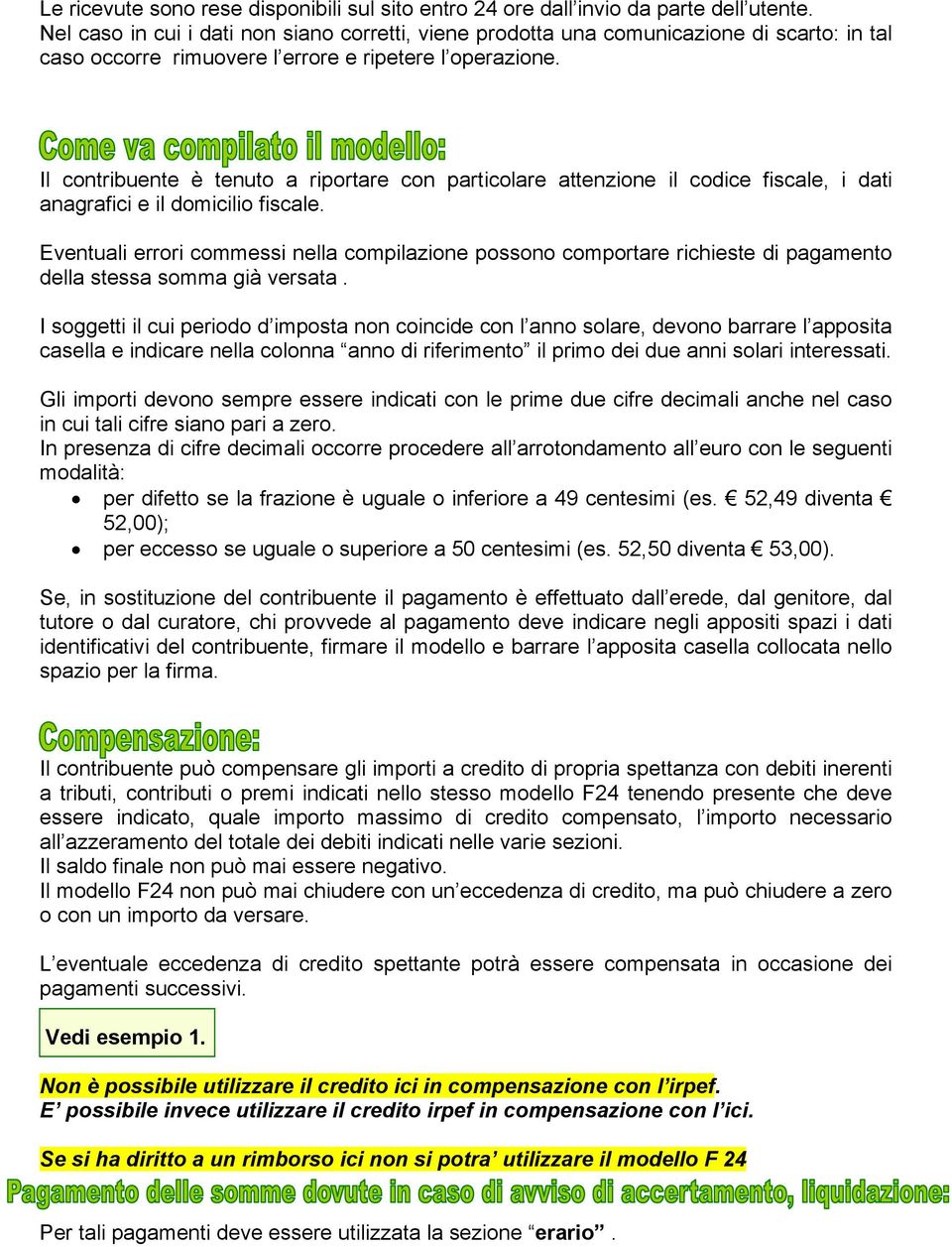 Le ricevute sono rese disponibili sul sito entro 24 ore dall'invio da parte dell'utente.
Nel caso in cui i dati non siano corretti, viene prodotta una comunicazione di scarto: in tal caso occorre rimuovere l'errore e ripetere l'operazione.

Come va compilato il modello:
Il contribuente è tenuto a riportare con particolare attenzione il codice fiscale, i dati anagrafici e il domicilio fiscale.

Eventuali errori commessi nella compilazione possono comportare richieste di pagamento della stessa somma già versata .

I soggetti il cui periodo d'imposta non coincide con l'anno solare, devono barrare l'apposita casella e indicare nella colonna "anno di riferimento" il primo dei due anni solari interessati.

Gli importi devono sempre essere indicati con le prime due cifre decimali anche nel caso in cui tali cifre siano pari a zero.
In presenza di cifre decimali occorre procedere all'arrotondamento all'euro con le seguenti modalità:
• per difetto se la frazione è uguale o inferiore a 49 centesimi (es. € 52,49 diventa € 52,00);
• per eccesso se uguale o superiore a 50 centesimi (es. 52,50 diventa € 53,00).

Se, in sostituzione del contribuente il pagamento è effettuato dall'erede, dal genitore, dal tutore o dal curatore, chi provvede al pagamento deve indicare negli appositi spazi i dati identificativi del contribuente, firmare il modello e barrare l'apposita casella collocata nello spazio per la firma.

Compensazione:
Il contribuente può compensare gli importi a credito di propria spettanza con debiti inerenti a tributi, contributi o premi indicati nello stesso modello F24 tenendo presente che deve essere indicato, quale importo massimo di credito compensato, l'importo necessario all'azzeramento del totale dei debiti indicati nelle varie sezioni.
Il saldo finale non può mai essere negativo.
Il modello F24 non può mai chiudere con un'eccedenza di credito, ma può chiudere a zero o con un importo da versare.

L'eventuale eccedenza di credito spettante potrà essere compensata in occasione dei pagamenti successivi.

Vedi esempio 1.

Non è possibile utilizzare il credito ici in compensazione con l'irpef.
E' possibile invece utilizzare il credito irpef in compensazione con l'ici.

Se si ha diritto a un rimborso ici non si potra' utilizzare il modello F 24
Pagamento delle somme dovute in caso di avviso di accertamento, liquidazione:
Per tali pagamenti deve essere utilizzata la sezione "erario" .